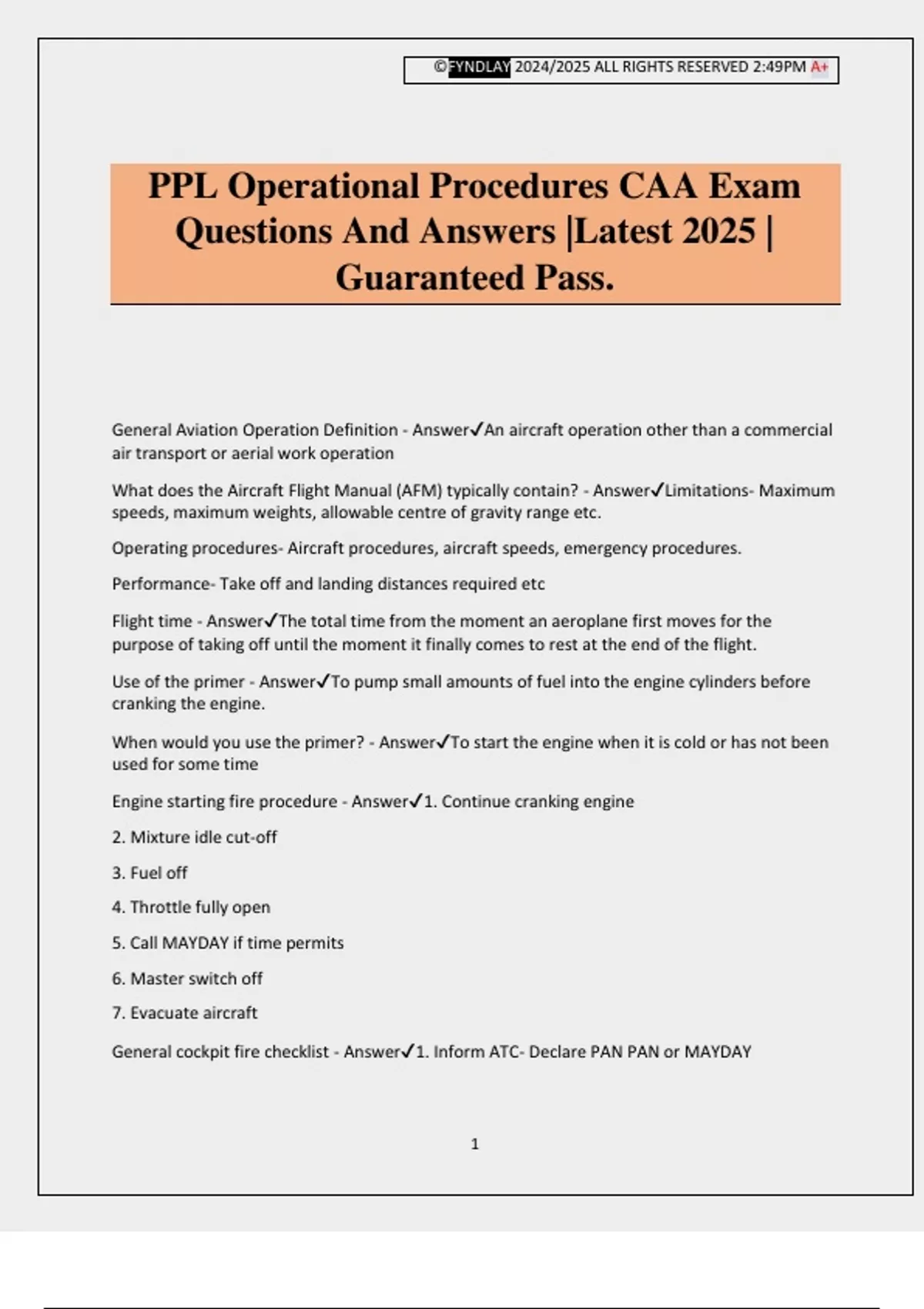 ©FYNDLAY 2024/2025 ALL RIGHTS RESERVED 2:49PM A+

PPL Operational Procedures CAA Exam Questions And Answers |Latest 2025 | Guaranteed Pass.

General Aviation Operation Definition - Answer✓An aircraft operation other than a commercial air transport or aerial work operation

What does the Aircraft Flight Manual (AFM) typically contain? - Answer✓Limitations- Maximum speeds, maximum weights, allowable centre of gravity range etc.

Operating procedures- Aircraft procedures, aircraft speeds, emergency procedures.

Performance- Take off and landing distances required etc

Flight time - Answer✓The total time from the moment an aeroplane first moves for the purpose of taking off until the moment it finally comes to rest at the end of the flight.

Use of the primer - Answer✓To pump small amounts of fuel into the engine cylinders before cranking the engine.

When would you use the primer? - Answer✓To start the engine when it is cold or has not been used for some time

Engine starting fire procedure - Answer✓1. Continue cranking engine

2. Mixture idle cut-off

3. Fuel off

4. Throttle fully open

5. Call MAYDAY if time permits

6. Master switch off

7. Evacuate aircraft

General cockpit fire checklist - Answer✓1. Inform ATC- Declare PAN PAN or MAYDAY

1